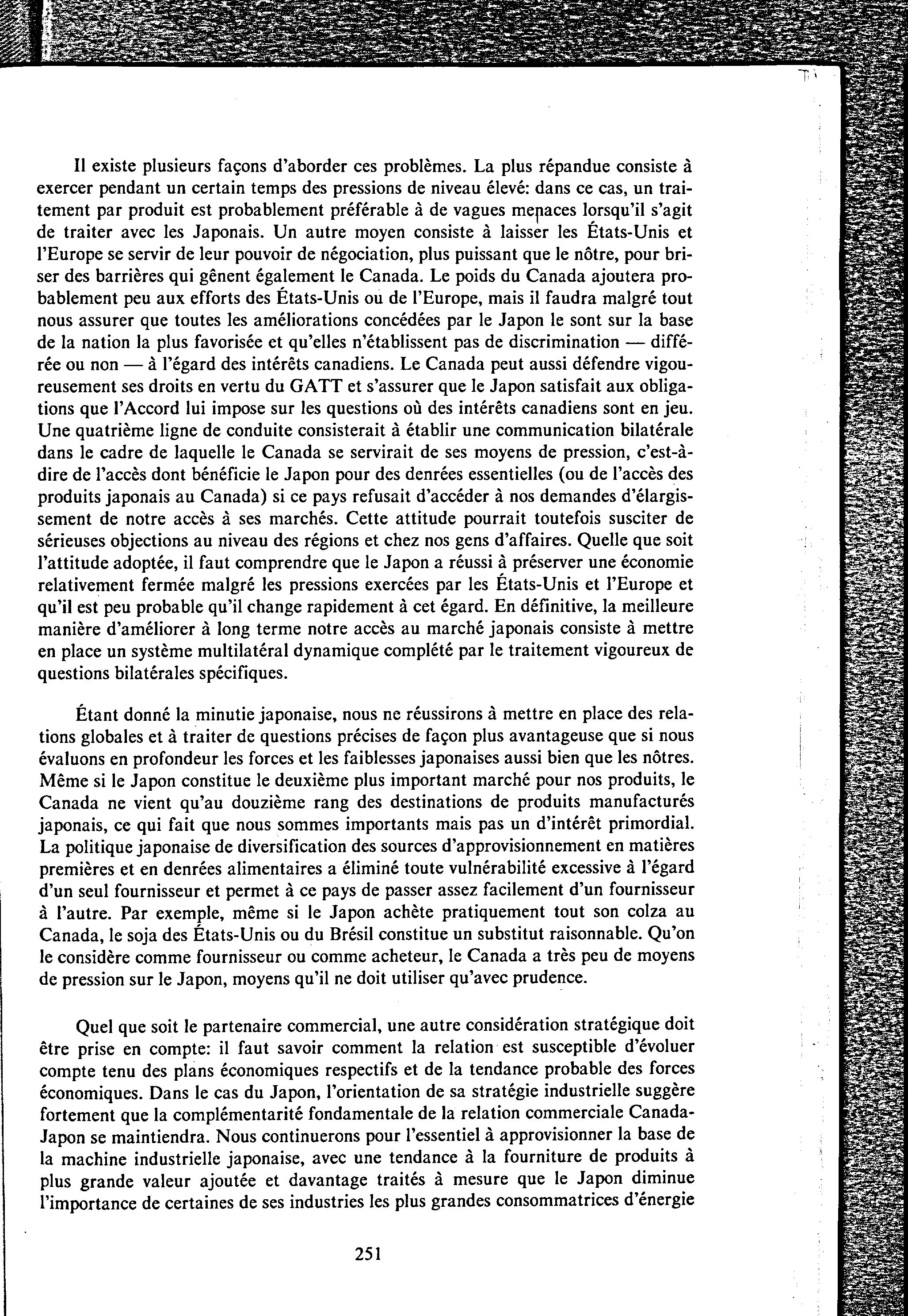 Il existe plusieurs façons d'aborder ces problèmes. La plus répandue consiste à exercer pendant un certain temps des pressions de niveau élevé: dans ce cas, un traitement par produit est probablement préférable à de vagues menaces lorsqu'il s'agit de traiter avec les Japonais. Un autre moyen consiste à laisser les États-Unis et l'Europe se servir de leur pouvoir de négociation, plus puissant que le nôtre, pour briser des barrières qui gênent également le Canada. Le poids du Canada ajoutera probablement peu aux efforts des États-Unis ou de l'Europe, mais il faudra malgré tout nous assurer que toutes les améliorations concédées par le Japon le sont sur la base de la nation la plus favorisée et qu'elles n'établissent pas de discrimination — différée ou non — à l'égard des intérêts canadiens. Le Canada peut aussi défendre vigoureusement ses droits en vertu du GATT et s'assurer que le Japon satisfait aux obligations que l'Accord lui impose sur les questions où des intérêts canadiens sont en jeu. Une quatrième ligne de conduite consisterait à établir une communication bilatérale dans le cadre de laquelle le Canada se servirait de ses moyens de pression, c'est-à-dire de l'accès dont bénéficie le Japon pour des denrées essentielles (ou de l'accès des produits japonais au Canada) si ce pays refusait d'accéder à nos demandes d'élargissement de notre accès à ses marchés. Cette attitude pourrait toutefois susciter de sérieuses objections au niveau des régions et chez nos gens d'affaires. Quelle que soit l'attitude adoptée, il faut comprendre que le Japon a réussi à préserver une économie relativement fermée malgré les pressions exercées par les États-Unis et l'Europe et qu'il est peu probable qu'il change rapidement à cet égard. En définitive, la meilleure manière d'améliorer à long terme notre accès au marché japonais consiste à mettre en place un système multilatéral dynamique complété par le traitement vigoureux de questions bilatérales spécifiques.

Étant donné la minutie japonaise, nous ne réussirons à mettre en place des relations globales et à traiter de questions précises de façon plus avantageuse que si nous évaluons en profondeur les forces et les faiblesses japonaises aussi bien que les nôtres. Même si le Japon constitue le deuxième plus important marché pour nos produits, le Canada ne vient qu'au douzième rang des destinations de produits manufacturés japonais, ce qui fait que nous sommes importants mais pas un d'intérêt primordial. La politique japonaise de diversification des sources d'approvisionnement en matières premières et en denrées alimentaires a éliminé toute vulnérabilité excessive à l'égard d'un seul fournisseur et permet à ce pays de passer assez facilement d'un fournisseur à l'autre. Par exemple, même si le Japon achète pratiquement tout son colza au Canada, le soja des États-Unis ou du Brésil constitue un substitut raisonnable. Qu'on le considère comme fournisseur ou comme acheteur, le Canada a très peu de moyens de pression sur le Japon, moyens qu'il ne doit utiliser qu'avec prudence.

Quel que soit le partenaire commercial, une autre considération stratégique doit être prise en compte: il faut savoir comment la relation est susceptible d'évoluer compte tenu des plans économiques respectifs et de la tendance probable des forces économiques. Dans le cas du Japon, l'orientation de sa stratégie industrielle suggère fortement que la complémentarité fondamentale de la relation commerciale Canada-Japon se maintiendra. Nous continuerons pour l'essentiel à approvisionner la base de la machine industrielle japonaise, avec une tendance à la fourniture de produits à plus grande valeur ajoutée et davantage traités à mesure que le Japon diminue l'importance de certaines de ses industries les plus grandes consommatrices d'énergie

251